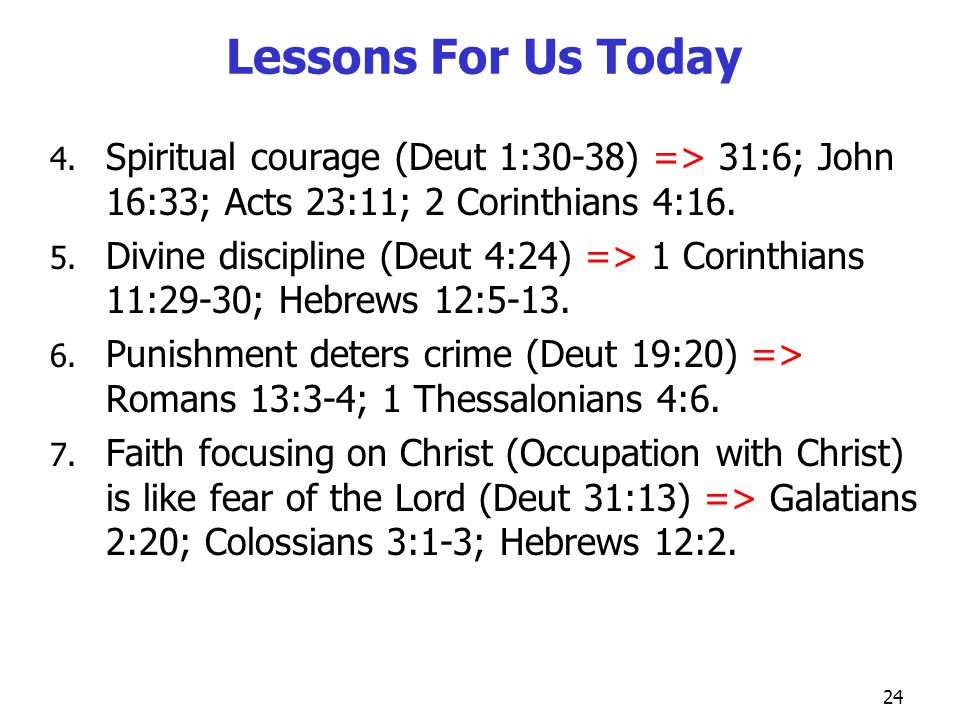 Lessons For Us Today

4. Spiritual courage (Deut 1:30-38) => 31:6; John 16:33; Acts 23:11; 2 Corinthians 4:16.

5. Divine discipline (Deut 4:24) => 1 Corinthians 11:29-30; Hebrews 12:5-13.

6. Punishment deters crime (Deut 19:20) => Romans 13:3-4; 1 Thessalonians 4:6.

7. Faith focusing on Christ (Occupation with Christ) is like fear of the Lord (Deut 31:13) => Galatians 2:20; Colossians 3:1-3; Hebrews 12:2.

24